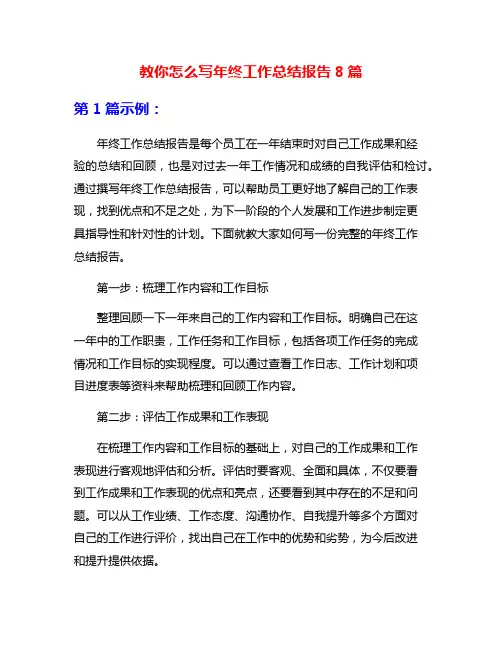 教你怎么写年终工作总结报告 8 篇

第 1 篇示例：

年终工作总结报告是每个员工在一年结束时对自己工作成果和经验的总结和回顾，也是对过去一年工作情况和成绩的自我评估和检讨。通过撰写年终工作总结报告，可以帮助员工更好地了解自己的工作表现，找到优点和不足之处，为下一阶段的个人发展和工作进步制定更具指导性和针对性的计划。下面就教大家如何写一份完整的年终工作总结报告。

第一步：梳理工作内容和工作目标

整理回顾一下一年来自己的工作内容和工作目标。明确自己在这一年中的工作职责，工作任务和工作目标，包括各项工作任务的完成情况和工作目标的实现程度。可以通过查看工作日志、工作计划和项目进度表等资料来帮助梳理和回顾工作内容。

第二步：评估工作成果和工作表现

在梳理工作内容和工作目标的基础上，对自己的工作成果和工作表现进行客观地评估和分析。评估时要客观、全面和具体，不仅要看到工作成果和工作表现的优点和亮点，还要看到其中存在的不足和问题。可以从工作业绩、工作态度、沟通协作、自我提升等多个方面对自己的工作进行评价，找出自己在工作中的优势和劣势，为今后改进和提升提供依据。